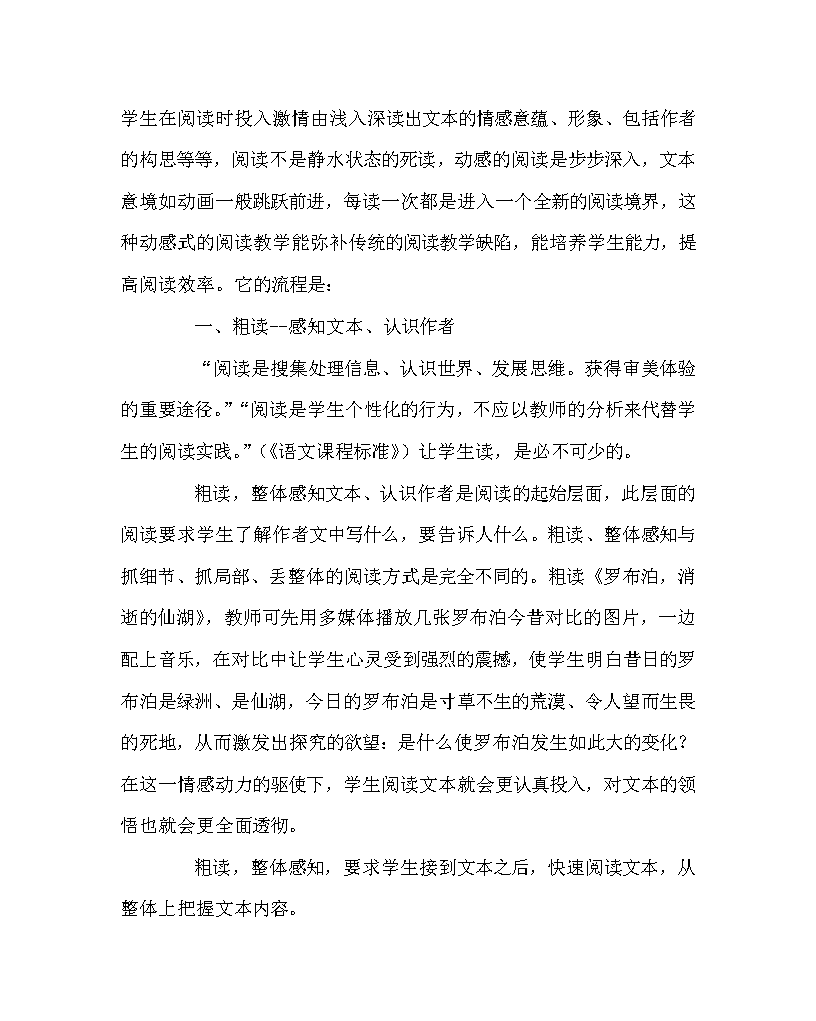 学生在阅读时投入激情由浅入深读出文本的情感意蕴、形象、包括作者的构思等等，阅读不是静水状态的死读，动感的阅读是步步深入，文本意境如动画一般跳跃前进，每读一次都是进入一个全新的阅读境界，这种动感式的阅读教学能弥补传统的阅读教学缺陷，能培养学生能力，提高阅读效率。它的流程是：

一、粗读--感知文本、认识作者

“阅读是搜集处理信息、认识世界、发展思维。获得审美体验的重要途径。”“阅读是学生个性化的行为，不应以教师的分析来代替学生的阅读实践。”(《语文课程标准》）让学生读，是必不可少的。

粗读，整体感知文本、认识作者是阅读的起始层面，此层面的阅读要求学生了解作者文中写什么，要告诉人什么。粗读、整体感知与抓细节、抓局部、丢整体的阅读方式是完全不同的。粗读《罗布泊，消逝的仙湖》，教师可先用多媒体播放几张罗布泊今昔对比的图片，一边配上音乐，在对比中让学生心灵受到强烈的震撼，使学生明白昔日的罗布泊是绿洲、是仙湖，今日的罗布泊是寸草不生的荒漠、令人望而生畏的死地，从而激发出探究的欲望：是什么使罗布泊发生如此大的变化？在这一情感动力的驱使下，学生阅读文本就会更认真投入，对文本的领悟也就会更全面透彻。

粗读，整体感知，要求学生接到文本之后，快速阅读文本，从整体上把握文本内容。